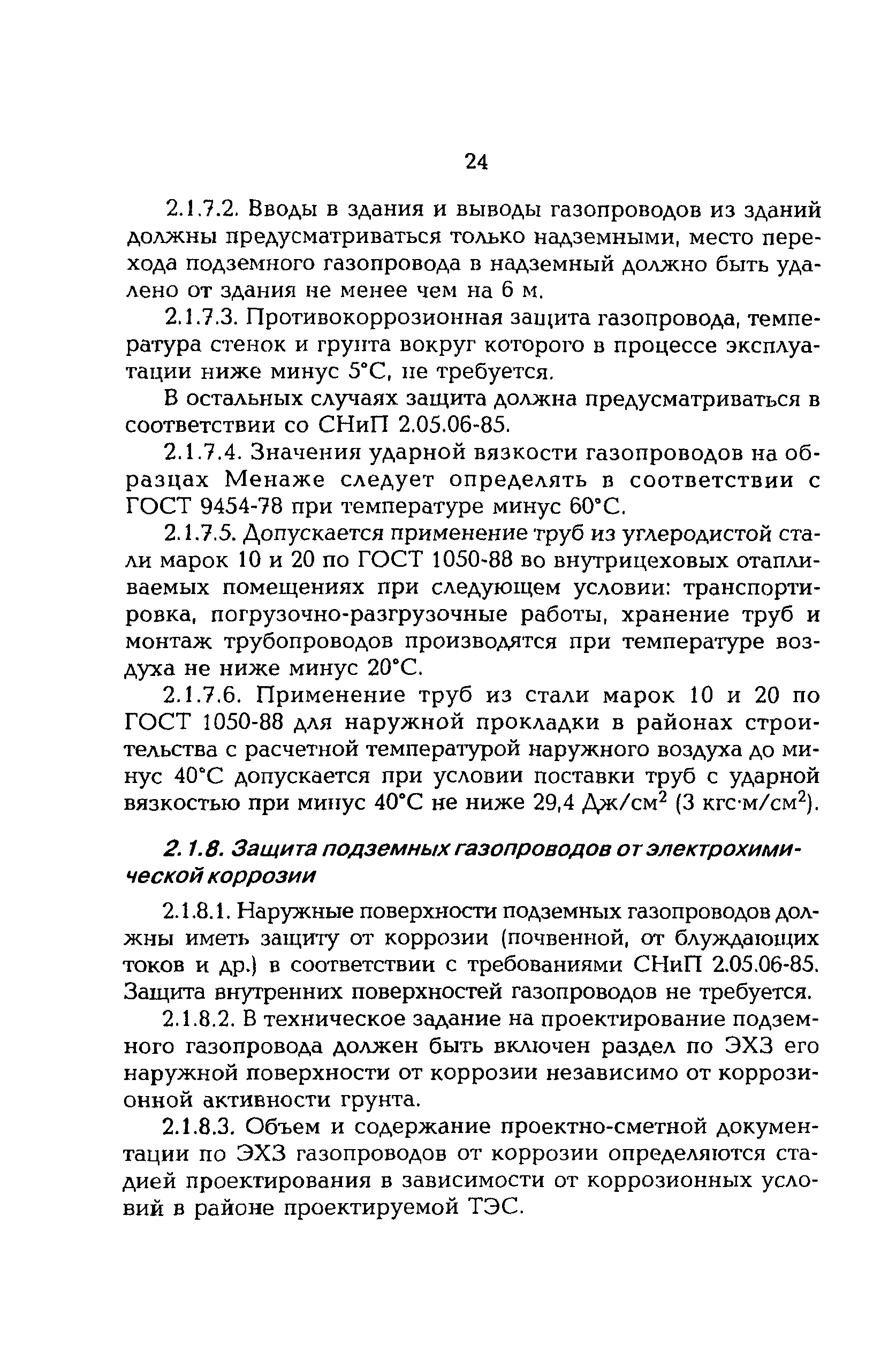 24

2.1.7.2. Вводы в здания и выводы газопроводов из зданий должны предусматриваться только надземными, место перехода подземного газопровода в надземный должно быть удалено от здания не менее чем на 6 м.

2.1.7.3. Противокоррозионная защита газопровода, температура стенок и грунта вокруг которого в процессе эксплуатации ниже минус 5°С, не требуется.

В остальных случаях защита должна предусматриваться в соответствии со СНиП 2.05.06-85.

2.1.7.4. Значения ударной вязкости газопроводов на образцах Менаже следует определять в соответствии с ГОСТ 9454-78 при температуре минус 60°С.

2.1.7.5. Допускается применение труб из углеродистой стали марок 10 и 20 по ГОСТ 1050-88 во внутрицеховых отапливаемых помещениях при следующем условии: транспортировка, погрузочно-разгрузочные работы, хранение труб и монтаж трубопроводов производятся при температуре воздуха не ниже минус 20°С.

2.1.7.6. Применение труб из стали марок 10 и 20 по ГОСТ 1050-88 для наружной прокладки в районах строительства с расчетной температурой наружного воздуха до минус 40°С допускается при условии поставки труб с ударной вязкостью при минус 40°С не ниже 29,4 Дж/см$^2$ (3 кгс·м/см$^2$).

2.1.8. Защита подземных газопроводов от электрохимической коррозии

2.1.8.1. Наружные поверхности подземных газопроводов должны иметь защиту от коррозии (почвенной, от блуждающих токов и др.) в соответствии с требованиями СНиП 2.05.06-85. Защита внутренних поверхностей газопроводов не требуется.

2.1.8.2. В техническое задание на проектирование подземного газопровода должен быть включен раздел по ЭХЗ его наружной поверхности от коррозии независимо от коррозионной активности грунта.

2.1.8.3. Объем и содержание проектно-сметной документации по ЭХЗ газопроводов от коррозии определяются стадией проектирования в зависимости от коррозионных условий в районе проектируемой ТЭС.